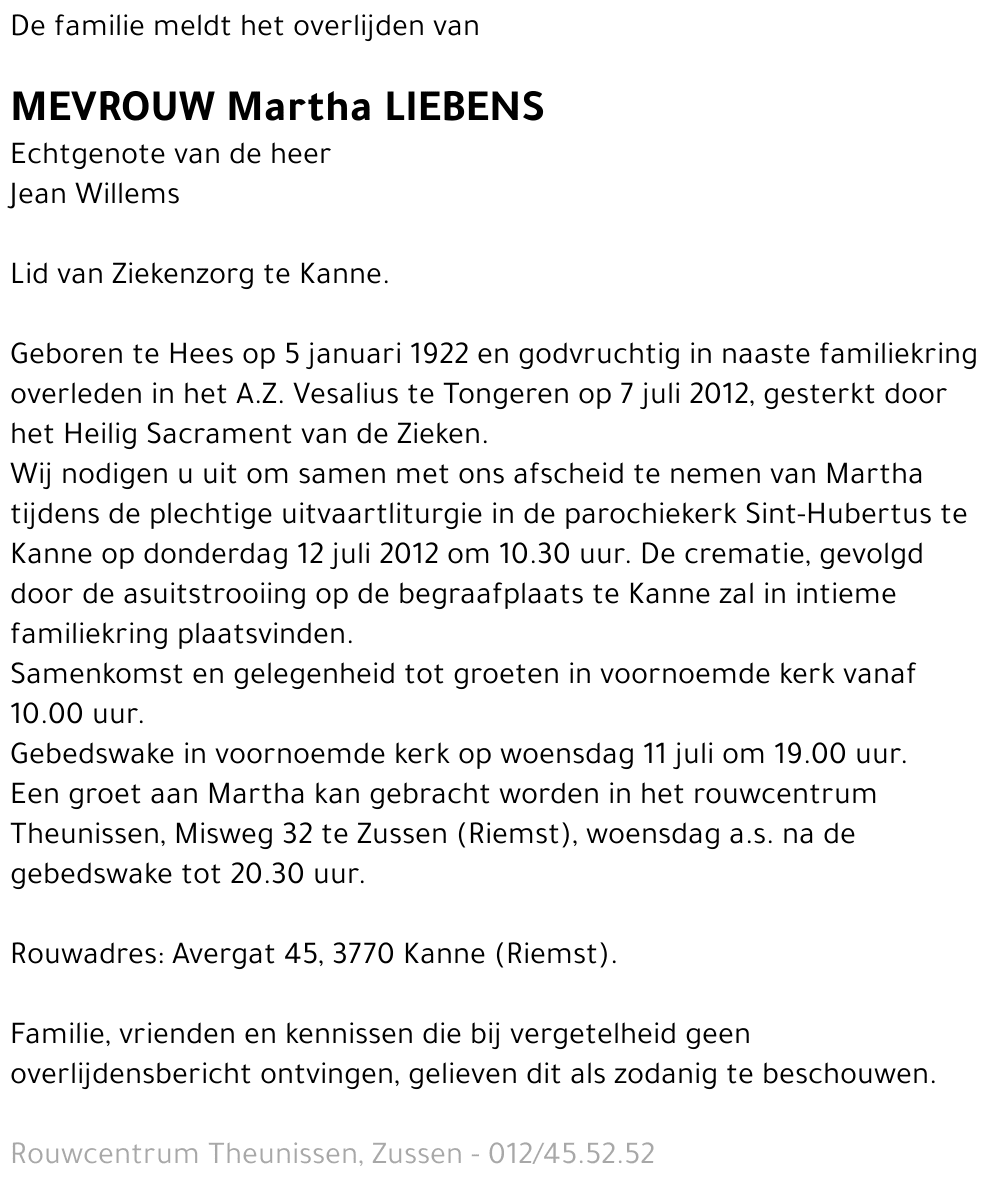 De familie meldt het overlijden van

MEVROUW Martha LIEBENS
Echtgenote van de heer
Jean Willems

Lid van Ziekenzorg te Kanne.

Geboren te Hees op 5 januari 1922 en godvruchtig in naaste familiekring overleden in het A.Z. Vesalius te Tongeren op 7 juli 2012, gesterkt door het Heilig Sacrament van de Zieken.
Wij nodigen u uit om samen met ons afscheid te nemen van Martha tijdens de plechtige uitvaartliturgie in de parochiekerk Sint-Hubertus te Kanne op donderdag 12 juli 2012 om 10.30 uur. De crematie, gevolgd door de asuitstrooiing op de begraafplaats te Kanne zal in intieme familiekring plaatsvinden.
Samenkomst en gelegenheid tot groeten in voornoemde kerk vanaf 10.00 uur.
Gebedswake in voornoemde kerk op woensdag 11 juli om 19.00 uur.
Een groet aan Martha kan gebracht worden in het rouwcentrum Theunissen, Misweg 32 te Zussen (Riemst), woensdag a.s. na de gebedswake tot 20.30 uur.

Rouwadres: Avergat 45, 3770 Kanne (Riemst).

Familie, vrienden en kennissen die bij vergetelheid geen overlijdensbericht ontvingen, gelieven dit als zodanig te beschouwen.

Rouwcentrum Theunissen, Zussen - 012/45.52.52